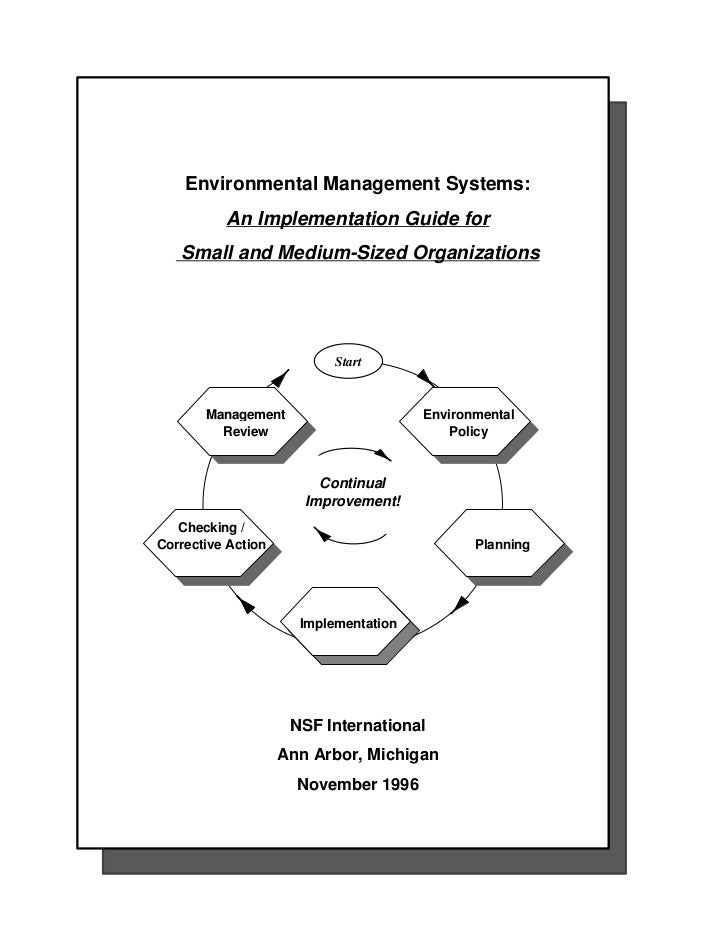 Environmental Management Systems:

An Implementation Guide for

Small and Medium-Sized Organizations

Start

Environmental Policy

Planning

Implementation

Checking / Corrective Action

Management Review

Continual Improvement!

NSF International

Ann Arbor, Michigan

November 1996